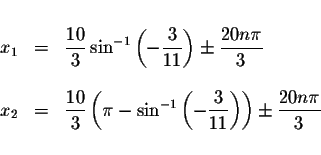 $x_1 = \frac{10}{3}\sin^{-1}\left(-\frac{3}{11}\right) \pm \frac{20n\pi}{3}$

$x_2 = \frac{10}{3}\left(\pi - \sin^{-1}\left(-\frac{3}{11}\right)\right) \pm \frac{20n\pi}{3}$